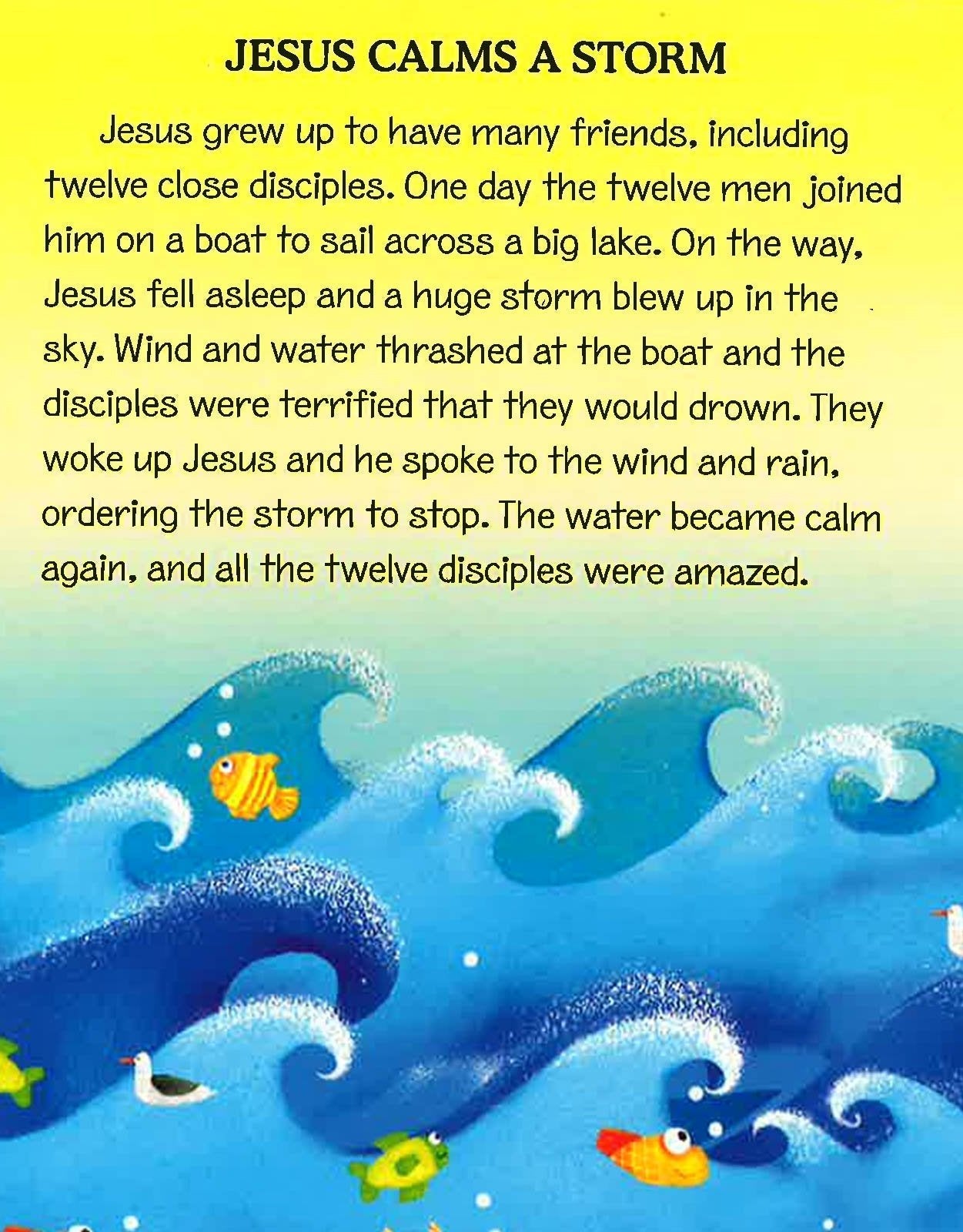 JESUS CALMS A STORM

Jesus grew up to have many friends, including twelve close disciples. One day the twelve men joined him on a boat to sail across a big lake. On the way, Jesus fell asleep and a huge storm blew up in the sky. Wind and water thrashed at the boat and the disciples were terrified that they would drown. They woke up Jesus and he spoke to the wind and rain, ordering the storm to stop. The water became calm again, and all the twelve disciples were amazed.